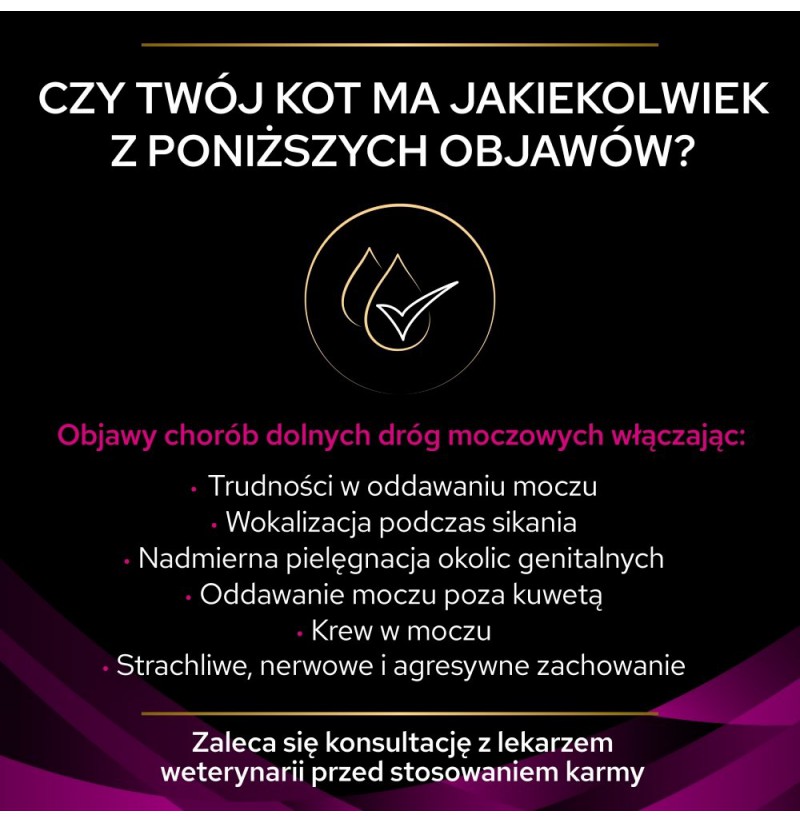 CZY TWÓJ KOT MA JAKIEKOLWIEK Z PONIŻSZYCH OBJAWÓW?

Objawy chorób dolnych dróg moczowych włączając:

• Trudności w oddawaniu moczu
• Wokalizacja podczas sikania
• Nadmierna pielęgnacja okolic genitalnych
• Oddawanie moczu poza kuwetą
• Krew w moczu
• Strachliwe, nerwowe i agresywne zachowanie

Zaleca się konsultację z lekarzem weterynarii przed stosowaniem karmy